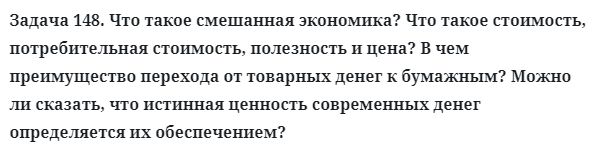 Задача 148. Что такое смешанная экономика? Что такое стоимость, потребительная стоимость, полезность и цена? В чем преимущество перехода от товарных денег к бумажным? Можно ли сказать, что истинная ценность современных денег определяется их обеспечением?